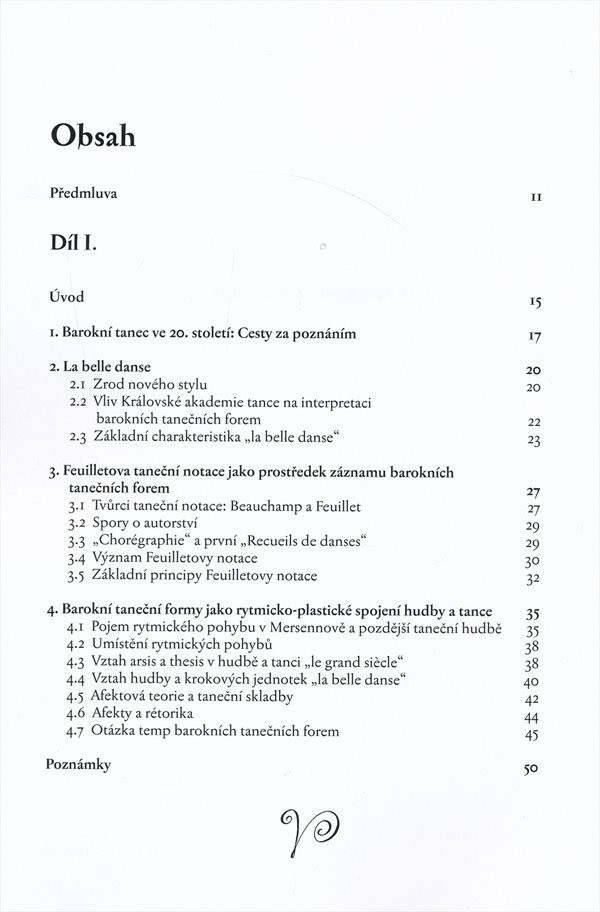 Obsah

Předmluva 11

Díl I.

Úvod 15

1. Barokní tanec ve 20. století: Cesty za poznáním 17

2. La belle danse 20
2.1 Zrod nového stylu 20
2.2 Vliv Královské akademie tance na interpretaci barokních tanečních forem 22
2.3 Základní charakteristika „la belle danse“ 23

3. Feuilletova taneční notace jako prostředek záznamu barokních tanečních forem 27
3.1 Tvůrci taneční notace: Beauchamp a Feuillet 27
3.2 Spory o autorství 29
3.3 „Chorégraphie“ a první „Recueils de danses“ 29
3.4 Význam Feuilletovy notace 30
3.5 Základní principy Feuilletovy notace 32

4. Barokní taneční formy jako rytmicko-plastické spojení hudby a tance 35
4.1 Pojem rytmického pohybu v Mersennově a pozdější taneční hudbě 35
4.2 Umístění rytmických pohybů 38
4.3 Vztah arsis a thesis v hudbě a tanci „le grand siècle“ 38
4.4 Vztah hudby a krokových jednotek „la belle danse“ 40
4.5 Afektová teorie a taneční skladby 42
4.6 Afekty a rétorika 44
4.7 Otázka temp barokních tanečních forem 45

Poznámky 50